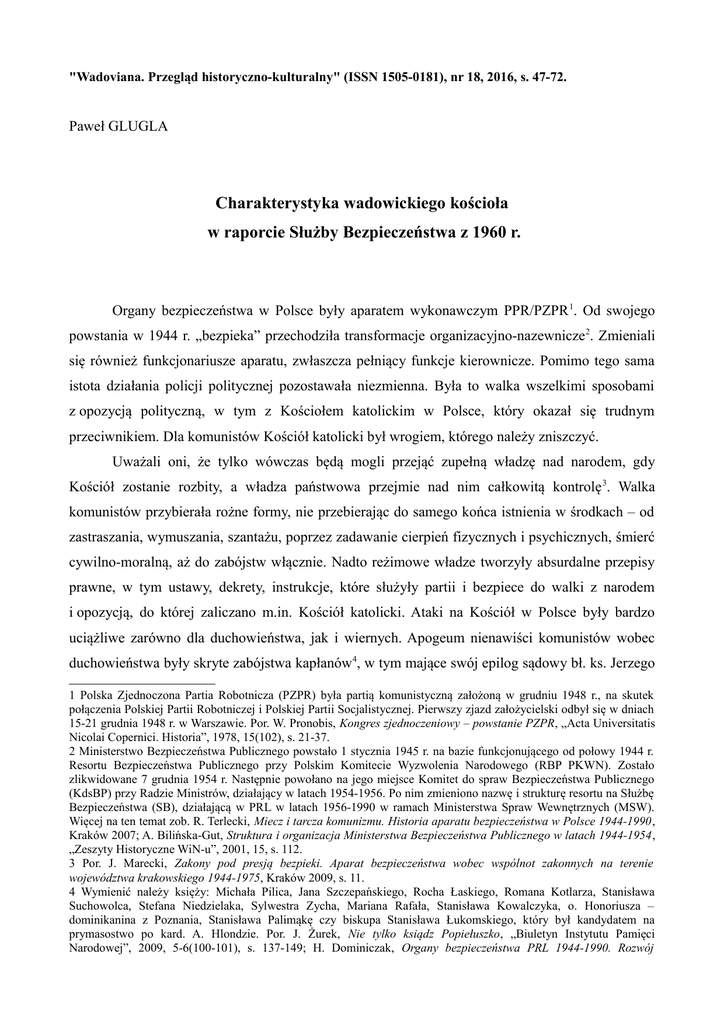 "Wadoviana. Przegląd historyczno-kulturalny" (ISSN 1505-0181), nr 18, 2016, s. 47-72.

Paweł GLUGLA

Charakterystyka wadowickiego kościoła w raporcie Służby Bezpieczeństwa z 1960 r.

Organy bezpieczeństwa w Polsce były aparatem wykonawczym PPR/PZPR$^1$. Od swojego powstania w 1944 r. „bezpieka" przechodziła transformacje organizacyjno-nazewnicze$^2$. Zmieniali się również funkcjonariusze aparatu, zwłaszcza pełniący funkcje kierownicze. Pomimo tego sama istota działania policji politycznej pozostawała niezmienna. Była to walka wszelkimi sposobami z opozycją polityczną, w tym z Kościołem katolickim w Polsce, który okazał się trudnym przeciwnikiem. Dla komunistów Kościół katolicki był wrogiem, którego należy zniszczyć.

Uważali oni, że tylko wówczas będą mogli przejąć zupełną władzę nad narodem, gdy Kościół zostanie rozbity, a władza państwowa przejmie nad nim całkowitą kontrolę$^3$. Walka komunistów przybierała rożne formy, nie przebierając do samego końca istnienia w środkach – od zastraszania, wymuszania, szantażu, poprzez zadawanie cierpień fizycznych i psychicznych, śmierć cywilno-moralną, aż do zabójstw włącznie. Nadto reżimowe władze tworzyły absurdalne przepisy prawne, w tym ustawy, dekrety, instrukcje, które służyły partii i bezpiece do walki z narodem i opozycją, do której zaliczano m.in. Kościół katolicki. Ataki na Kościół w Polsce były bardzo uciążliwe zarówno dla duchowieństwa, jak i wiernych. Apogeum nienawiści komunistów wobec duchowieństwa były skryte zabójstwa kapłanów$^4$, w tym mające swój epilog sądowy bł. ks. Jerzego

1 Polska Zjednoczona Partia Robotnicza (PZPR) była partią komunistyczną założoną w grudniu 1948 r., na skutek połączenia Polskiej Partii Robotniczej i Polskiej Partii Socjalistycznej. Pierwszy zjazd założycielski odbył się w dniach 15-21 grudnia 1948 r. w Warszawie. Por. W. Pronobis, Kongres zjednoczeniowy – powstanie PZPR, „Acta Universitatis Nicolai Copernici. Historia", 1978, 15(102), s. 21-37.
2 Ministerstwo Bezpieczeństwa Publicznego powstało 1 stycznia 1945 r. na bazie funkcjonującego od połowy 1944 r. Resortu Bezpieczeństwa Publicznego przy Polskim Komitecie Wyzwolenia Narodowego (RBP PKWN). Zostało zlikwidowane 7 grudnia 1954 r. Następnie powołano na jego miejsce Komitet do spraw Bezpieczeństwa Publicznego (KdsBP) przy Radzie Ministrów, działający w latach 1954-1956. Po nim zmieniono nazwę i strukturę resortu na Służbę Bezpieczeństwa (SB), działającą w PRL w latach 1956-1990 w ramach Ministerstwa Spraw Wewnętrznych (MSW). Więcej na ten temat zob. R. Terlecki, Miecz i tarcza komunizmu. Historia aparatu bezpieczeństwa w Polsce 1944-1990, Kraków 2007; A. Bilińska-Gut, Struktura i organizacja Ministerstwa Bezpieczeństwa Publicznego w latach 1944-1954, „Zeszyty Historyczne WiN-u", 2001, 15, s. 112.
3 Por. J. Marecki, Zakony pod presją bezpieki. Aparat bezpieczeństwa wobec wspólnot zakonnych na terenie województwa krakowskiego 1944-1975, Kraków 2009, s. 11.
4 Wymienić należy księży: Michała Pilica, Jana Szczepańskiego, Rocha Łaskiego, Romana Kotlarza, Stanisława Suchowolca, Stefana Niedzielaka, Sylwestra Zycha, Mariana Rafała, Stanisława Kowalczyka, o. Honoriusza – dominikanina z Poznania, Stanisława Palimąkę czy biskupa Stanisława Łukomskiego, który był kandydatem na prymasostwo po kard. A. Hlondzie. Por. J. Żurek, Nie tylko ksiądz Popiełuszko, „Biuletyn Instytutu Pamięci Narodowej", 2009, 5-6(100-101), s. 137-149; H. Dominiczak, Organy bezpieczeństwa PRL 1944-1990. Rozwój